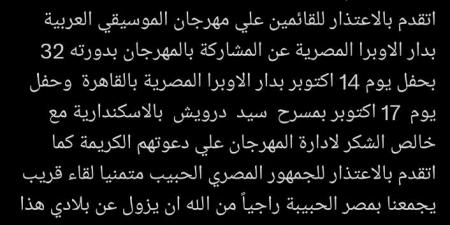 اتقدم بالاعتذار للقائمين علي مهرجان الموسيقي العربية بدار الاوبرا المصرية عن المشاركة بالمهرجان بدورته 32 بحفل يوم 14 اكتوبر بدار الاوبرا المصرية بالقاهرة وحفل يوم 17 اكتوبر بمسرح سيد درويش بالاسكندارية مع خالص الشكر لادارة المهرجان علي دعوتهم الكريمة كما اتقدم بالاعتذار للجمهور المصري الحبيب متمنيا لقاء قريب يجمعنا بمصر الحبيبة راجياً من الله ان يزول عن بلادي هذا